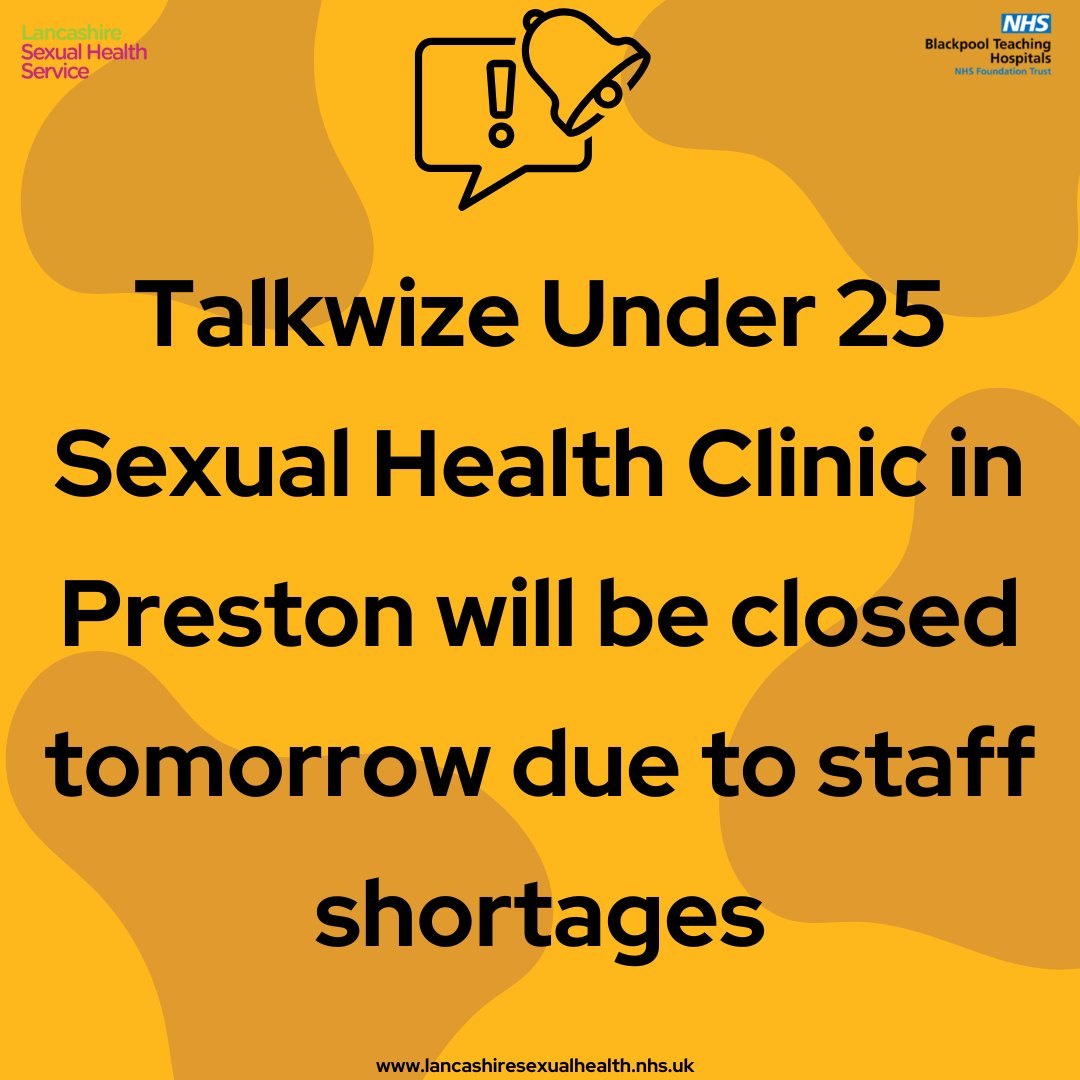 Lancashire
Sexual Health
Service

NHS
Blackpool Teaching Hospitals
NHS Foundation Trust

Talkwize Under 25 Sexual Health Clinic in Preston will be closed tomorrow due to staff shortages

www.lancashiresexualhealth.nhs.uk